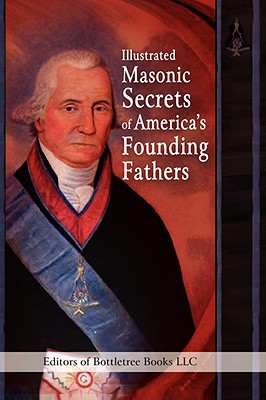 Illustrated Masonic Secrets of America's Founding Fathers

Editors of Bottletree Books LLC